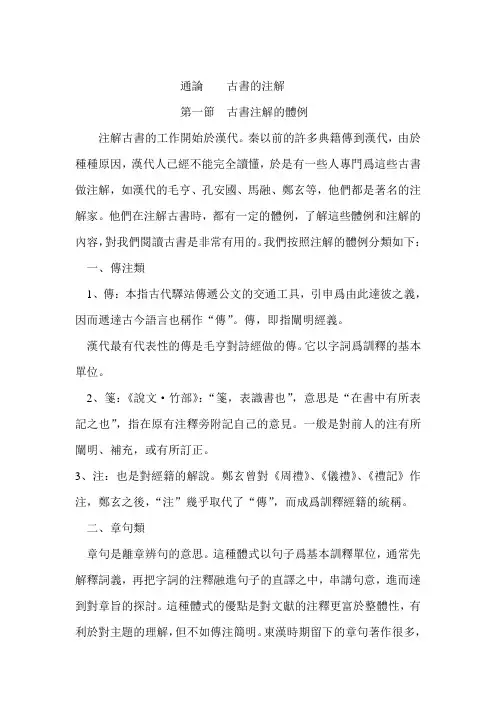 通論　　古書的注解

第一節　古書注解的體例

注解古書的工作開始於漢代。秦以前的許多典籍傳到漢代，由於種種原因，漢代人已經不能完全讀懂，於是有一些人專門爲這些古書做注解，如漢代的毛亨、孔安國、馬融、鄭玄等，他們都是著名的注解家。他們在注解古書時，都有一定的體例，了解這些體例和注解的內容，對我們閱讀古書是非常有用的。我們按照注解的體例分類如下：

一、傳注類

1、傳：本指古代驛站傳遞公文的交通工具，引申爲由此達彼之義，因而遞達古今語言也稱作“傳”。傳，即指闡明經義。

漢代最有代表性的傳是毛亨對詩經做的傳。它以字詞爲訓釋的基本單位。

2、箋：《說文·竹部》：“箋，表識書也”，意思是“在書中有所表記之也”，指在原有注釋旁附記自己的意見。一般是對前人的注有所闡明、補充，或有所訂正。

3、注：也是對經籍的解說。鄭玄曾對《周禮》、《儀禮》、《禮記》作注，鄭玄之後，“注”幾乎取代了“傳”，而成爲訓釋經籍的統稱。

二、章句類

章句是離章辨句的意思。這種體式以句子爲基本訓釋單位，通常先解釋詞義，再把字詞的注釋融進句子的直譯之中，串講句意，進而達到對章旨的探討。這種體式的優點是對文獻的注釋更富於整體性，有利於對主題的理解，但不如傳注簡明。東漢時期留下的章句著作很多，